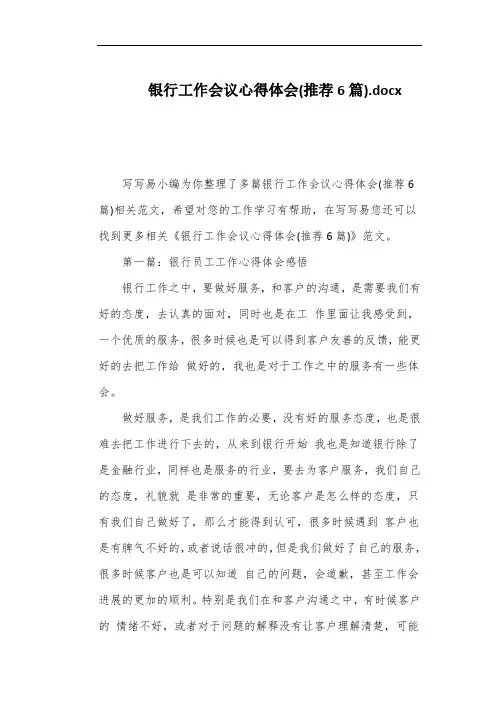 银行工作会议心得体会(推荐 6 篇).docx

写写易小编为你整理了多篇银行工作会议心得体会(推荐 6 篇)相关范文，希望对您的工作学习有帮助，在写写易您还可以找到更多相关《银行工作会议心得体会(推荐 6 篇)》范文。

第一篇：银行员工工作心得体会感悟

银行工作之中，要做好服务，和客户的沟通，是需要我们有好的态度，去认真的面对，同时也是在工 作里面让我感受到，一个优质的服务，很多时候也是可以得到客户友善的反馈，能更好的去把工作给 做好的，我也是对于工作之中的服务有一些体会。

做好服务，是我们工作的必要，没有好的服务态度，也是很难去把工作进行下去的，从来到银行开始 我也是知道银行除了是金融行业，同样也是服务的行业，要去为客户服务，我们自己的态度，礼貌就 是非常的重要，无论客户是怎么样的态度，只有我们自己做好了，那么才能得到认可，很多时候遇到 客户也是有脾气不好的，或者说话很冲的，但是我们做好了自己的服务，很多时候客户也是可以知道 自己的问题，会道歉，甚至工作会进展的更加的顺利。特别是我们在和客户沟通之中，有时候客户的 情绪不好，或者对于问题的解释没有让客户理解清楚，可能